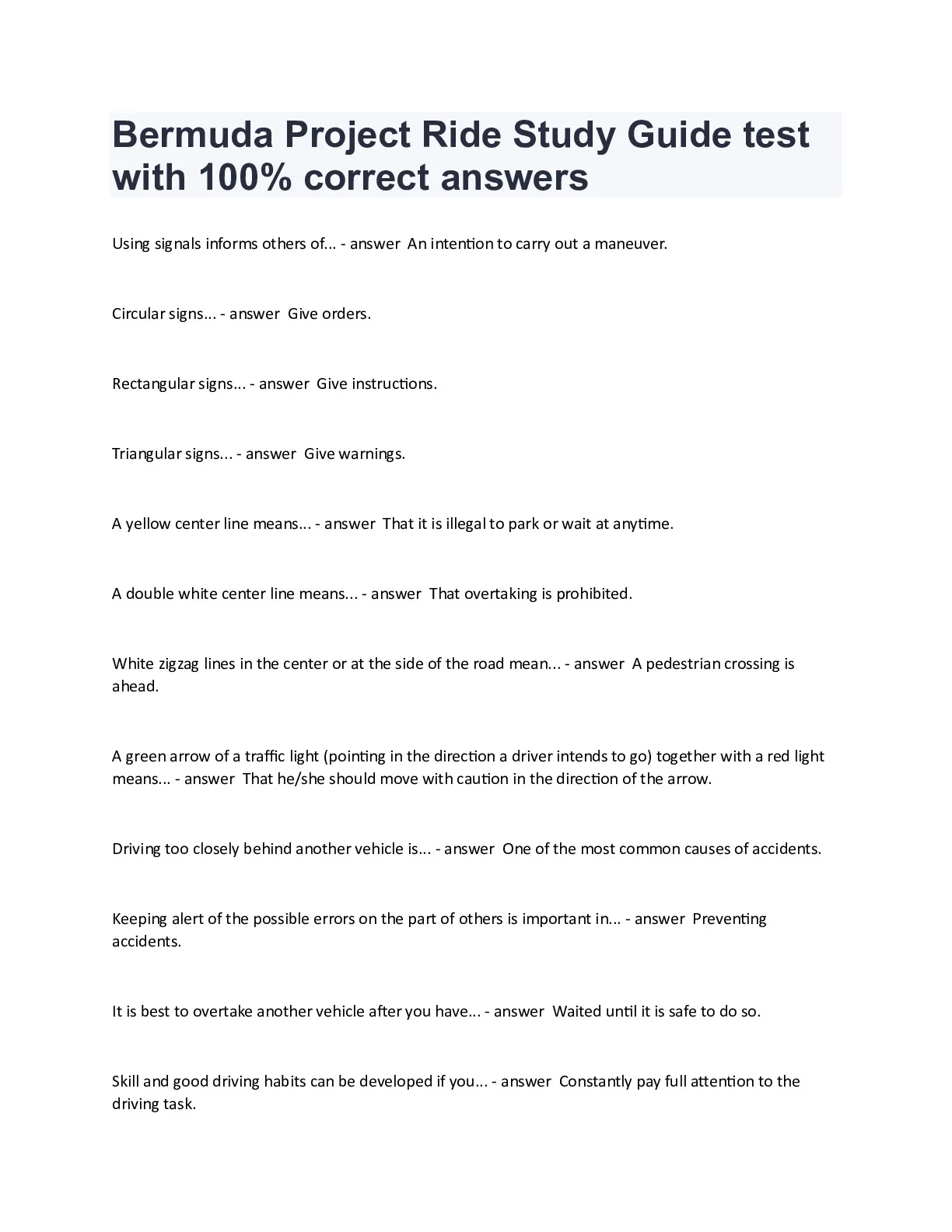 Bermuda Project Ride Study Guide test with 100% correct answers

Using signals informs others of... - answer An intention to carry out a maneuver.

Circular signs... - answer Give orders.

Rectangular signs... - answer Give instructions.

Triangular signs... - answer Give warnings.

A yellow center line means... - answer That it is illegal to park or wait at anytime.

A double white center line means... - answer That overtaking is prohibited.

White zigzag lines in the center or at the side of the road mean... - answer A pedestrian crossing is ahead.

A green arrow of a traffic light (pointing in the direction a driver intends to go) together with a red light means... - answer That he/she should move with caution in the direction of the arrow.

Driving too closely behind another vehicle is... - answer One of the most common causes of accidents.

Keeping alert of the possible errors on the part of others is important in... - answer Preventing accidents.

It is best to overtake another vehicle after you have... - answer Waited until it is safe to do so.

Skill and good driving habits can be developed if you... - answer Constantly pay full attention to the driving task.